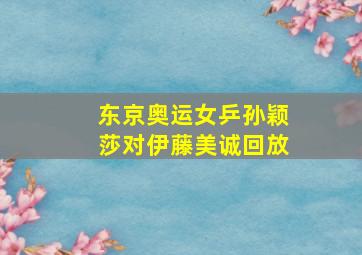 东京奥运女乒孙颖莎对伊藤美诚回放